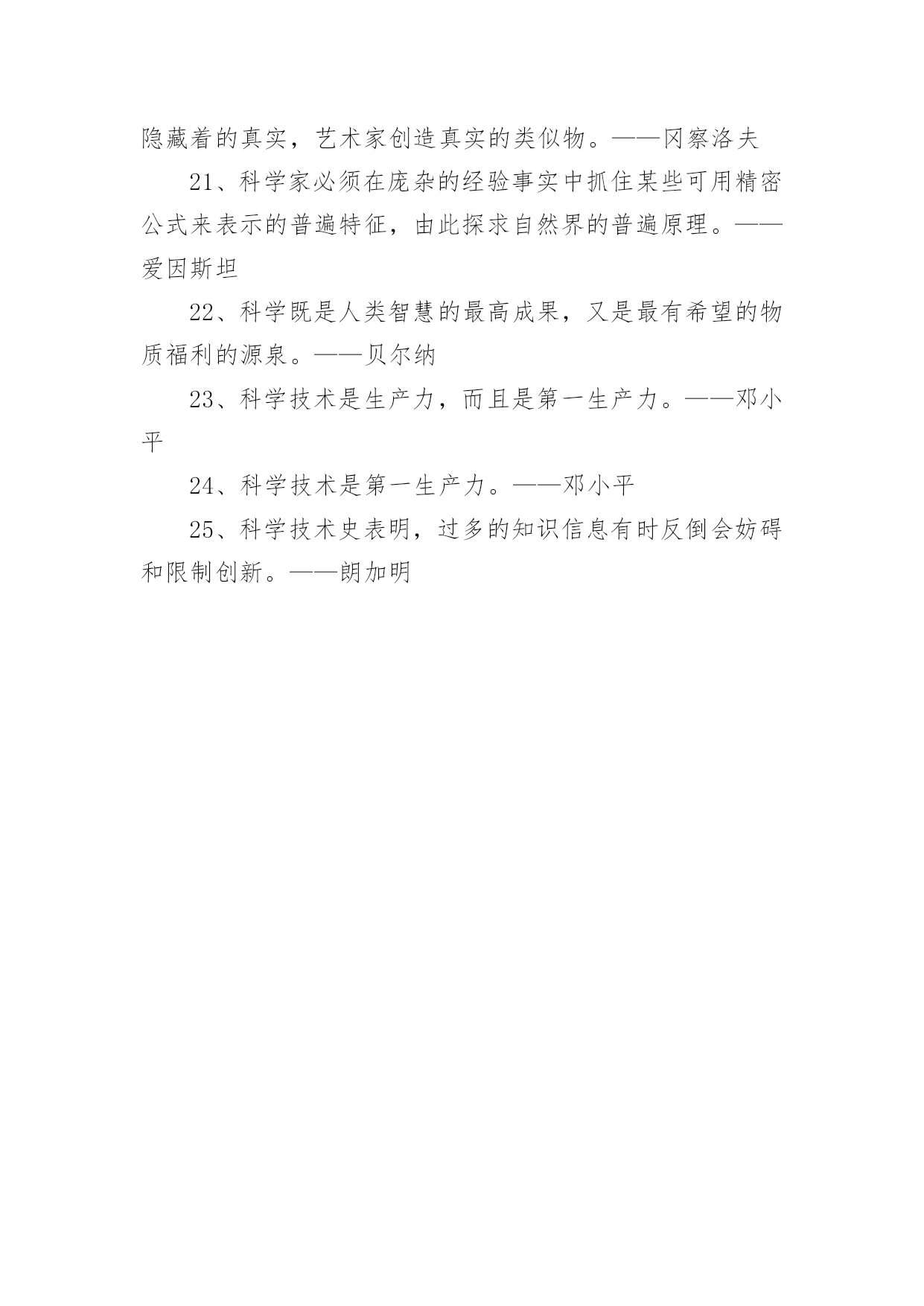 隐藏着的真实，艺术家创造真实的类似物。——冈察洛夫

21、科学家必须在庞杂的经验事实中抓住某些可用精密公式来表示的普遍特征，由此探求自然界的普遍原理。——爱因斯坦

22、科学既是人类智慧的最高成果，又是最有希望的物质福利的源泉。——贝尔纳

23、科学技术是生产力，而且是第一生产力。——邓小平

24、科学技术是第一生产力。——邓小平

25、科学技术史表明，过多的知识信息有时反倒会妨碍和限制创新。——朗加明